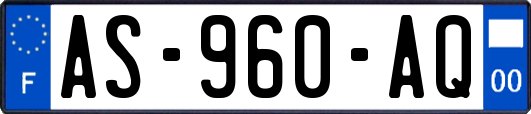 F
AS-960-AQ
00